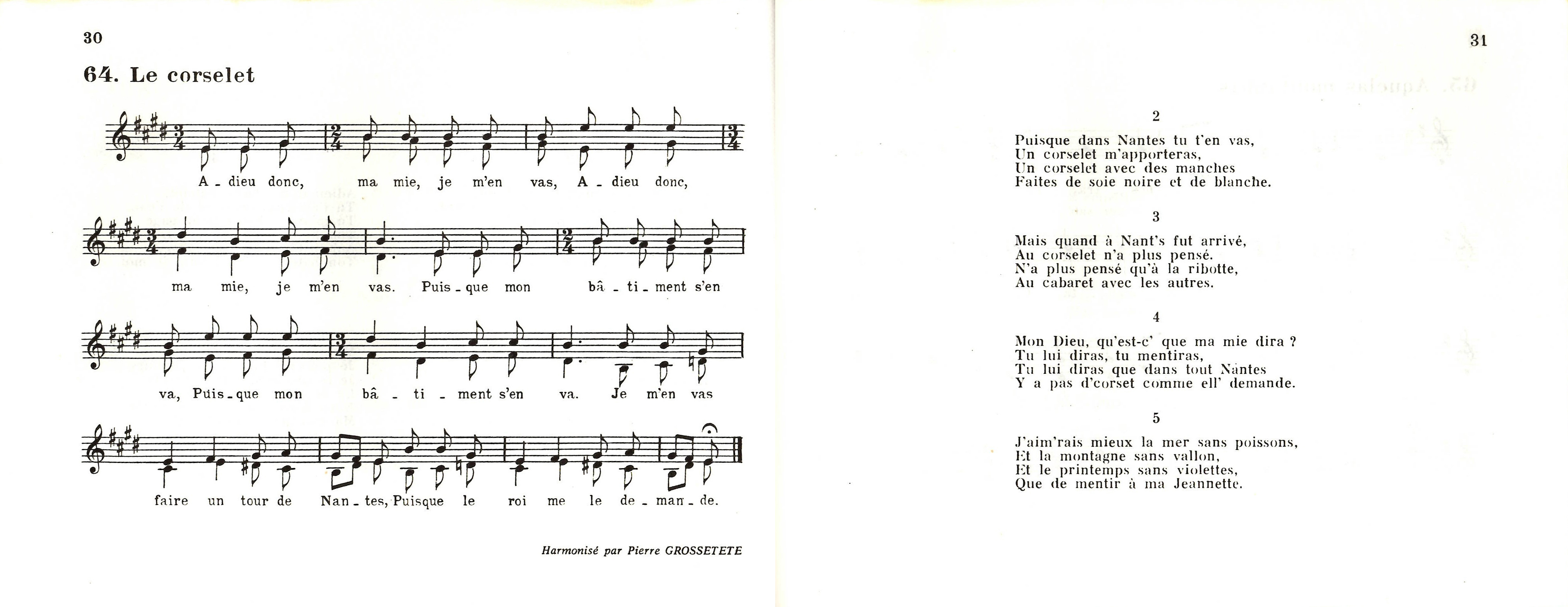 30

64. Le corselet

A - dieu donc, ma mie, je m'en vas, A - dieu donc,

ma mie, je m'en vas. Puis - que mon bâ - ti - ment s'en

va, Puis - que mon bâ - ti - ment s'en va. Je m'en vas

faire un tour de Nan - tes, Puisque le roi me le de - man - de.

Harmonisé par Pierre GROSSETETE

31

2

Puisque dans Nantes tu t'en vas,
Un corselet m'apporteras,
Un corselet avec des manches
Faites de soie noire et de blanche.

3

Mais quand à Nant's fut arrivé,
Au corselet n'a plus pensé.
N'a plus pensé qu'à la ribotte,
Au cabaret avec les autres.

4

Mon Dieu, qu'est-c' que ma mie dira ?
Tu lui diras, tu mentiras,
Tu lui diras que dans tout Nantes
Y a pas d'corset comme ell' demande.

5

J'aim'rais mieux la mer sans poissons,
Et la montagne sans vallon,
Et le printemps sans violettes,
Que de mentir à ma Jeannette.